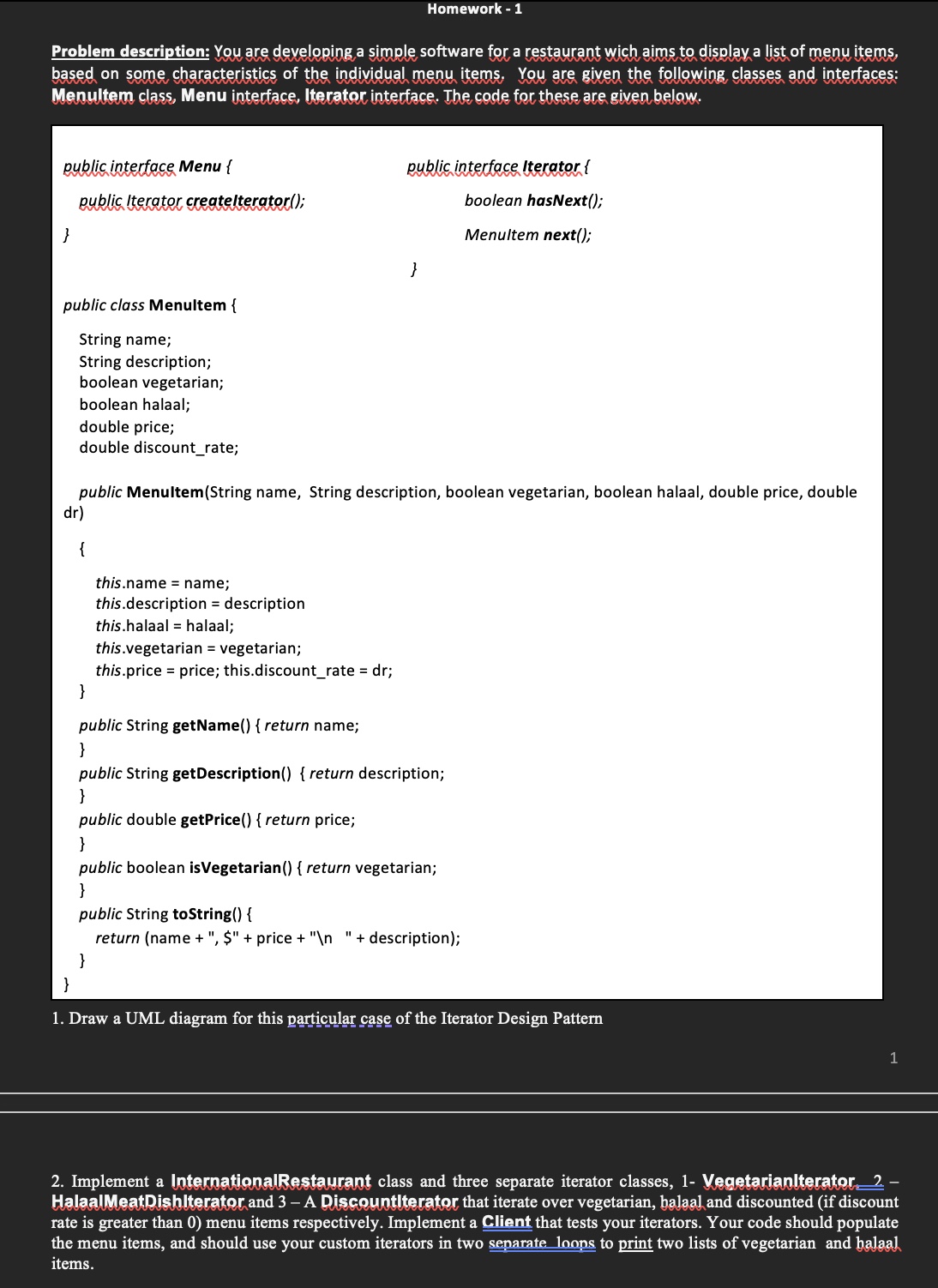 Homework - 1

Problem description: You are developing a simple software for a restaurant wich aims to display a list of menu items, based on some characteristics of the individual menu items. You are given the following classes and interfaces: MenuItem class, Menu interface, Iterator interface. The code for these are given below.

public interface Menu {
    public Iterator createIterator();
}

public interface Iterator {
    boolean hasNext();
    MenuItem next();
}

public class MenuItem {
    String name;
    String description;
    boolean vegetarian;
    boolean halaal;
    double price;
    double discount_rate;

    public MenuItem(String name, String description, boolean vegetarian, boolean halaal, double price, double dr)
    {
        this.name = name;
        this.description = description
        this.halaal = halaal;
        this.vegetarian = vegetarian;
        this.price = price; this.discount_rate = dr;
    }
    public String getName() { return name;
    }
    public String getDescription() { return description;
    }
    public double getPrice() { return price;
    }
    public boolean isVegetarian() { return vegetarian;
    }
    public String toString() {
        return (name + ", $" + price + "\n " + description);
    }
}

1. Draw a UML diagram for this particular case of the Iterator Design Pattern

1

2. Implement a InternationalRestaurant class and three separate iterator classes, 1- VegetarianIterator, 2 – HalaalMeatDishIterator and 3 – A DiscountIterator that iterate over vegetarian, halaal and discounted (if discount rate is greater than 0) menu items respectively. Implement a Client that tests your iterators. Your code should populate the menu items, and should use your custom iterators in two separate loops to print two lists of vegetarian and halaal items.